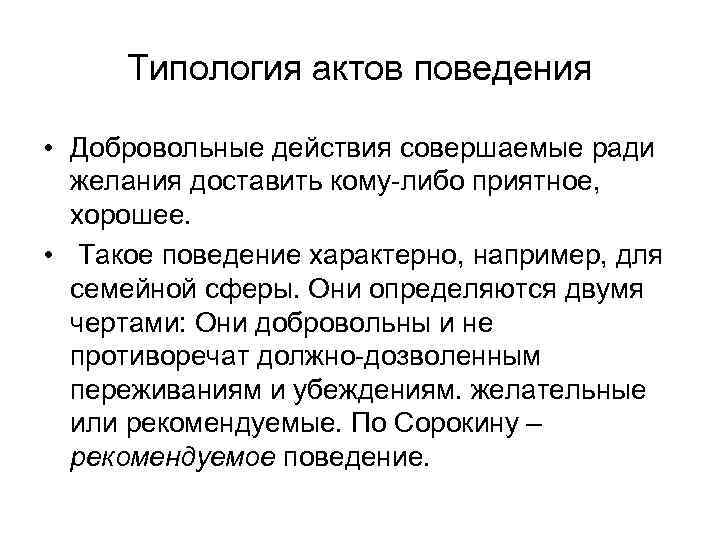 Типология актов поведения

• Добровольные действия совершаемые ради желания доставить кому-либо приятное, хорошее.

• Такое поведение характерно, например, для семейной сферы. Они определяются двумя чертами: Они добровольны и не противоречат должно-дозволенным переживаниям и убеждениям. желательные или рекомендуемые. По Сорокину – рекомендуемое поведение.